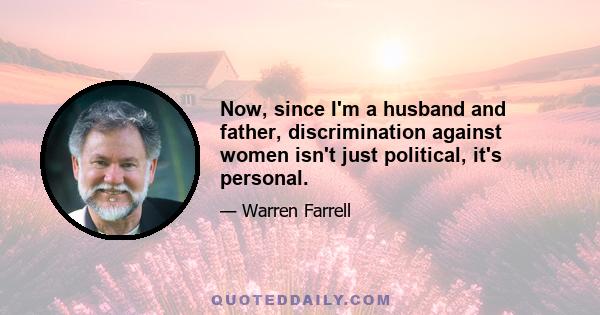 Now, since I'm a husband and father, discrimination against women isn't just political, it's personal.

— Warren Farrell

QUOTEDDAILY.COM